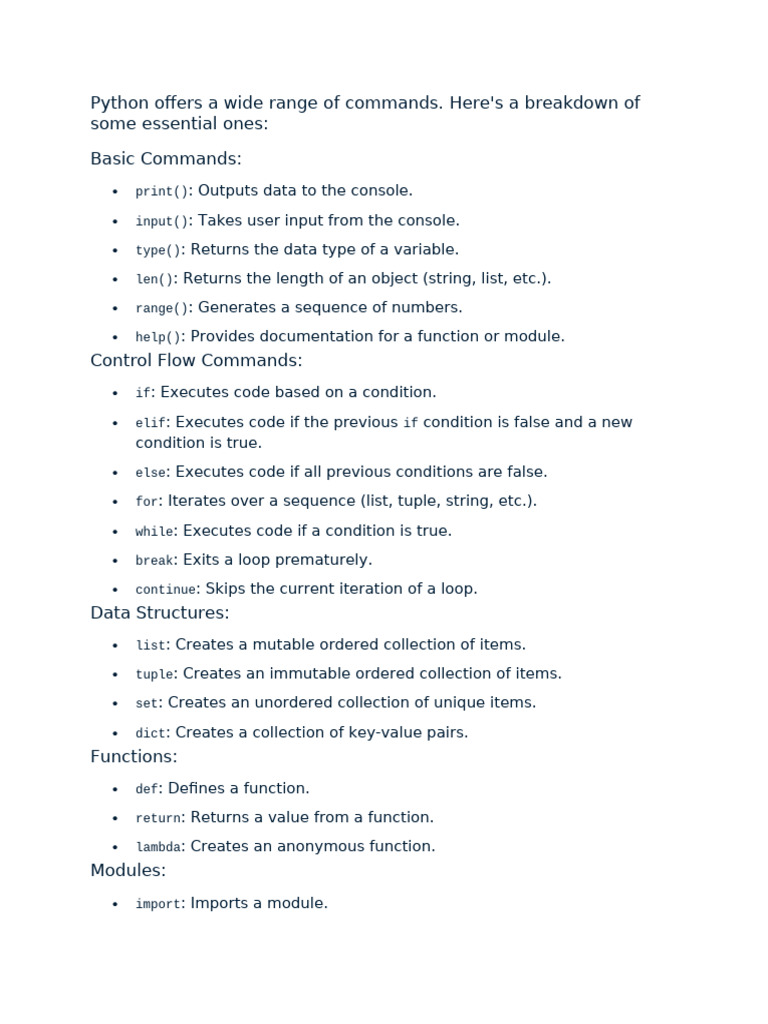 Python offers a wide range of commands. Here's a breakdown of some essential ones:

Basic Commands:

• print(): Outputs data to the console.
• input(): Takes user input from the console.
• type(): Returns the data type of a variable.
• len(): Returns the length of an object (string, list, etc.).
• range(): Generates a sequence of numbers.
• help(): Provides documentation for a function or module.

Control Flow Commands:

• if: Executes code based on a condition.
• elif: Executes code if the previous if condition is false and a new condition is true.
• else: Executes code if all previous conditions are false.
• for: Iterates over a sequence (list, tuple, string, etc.).
• while: Executes code if a condition is true.
• break: Exits a loop prematurely.
• continue: Skips the current iteration of a loop.

Data Structures:

• list: Creates a mutable ordered collection of items.
• tuple: Creates an immutable ordered collection of items.
• set: Creates an unordered collection of unique items.
• dict: Creates a collection of key-value pairs.

Functions:

• def: Defines a function.
• return: Returns a value from a function.
• lambda: Creates an anonymous function.

Modules:

• import: Imports a module.